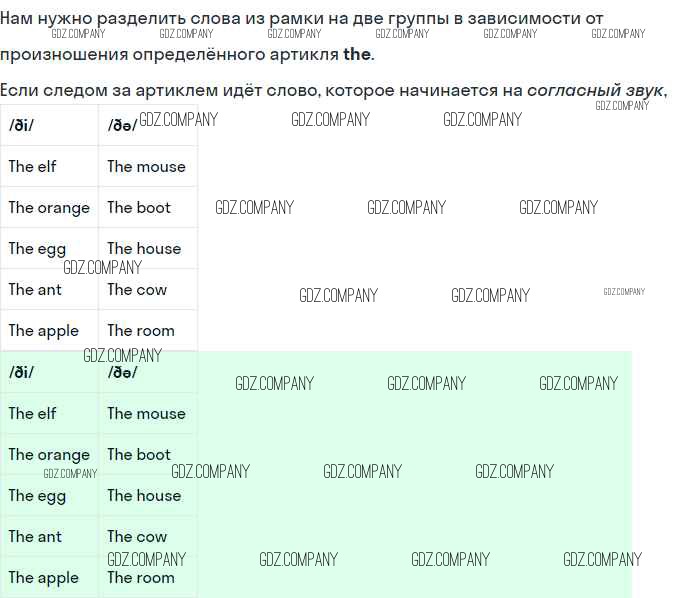 Нам нужно разделить слова из рамки на две группы в зависимости от произношения определённого артикля the.

Если следом за артиклем идёт слово, которое начинается на согласный звук,

| /ði/ | /ðə/ |
|---|---|
| The elf | The mouse |
| The orange | The boot |
| The egg | The house |
| The ant | The cow |
| The apple | The room |

| /ði/ | /ðə/ |
|---|---|
| The elf | The mouse |
| The orange | The boot |
| The egg | The house |
| The ant | The cow |
| The apple | The room |

GDZ.COMPANY